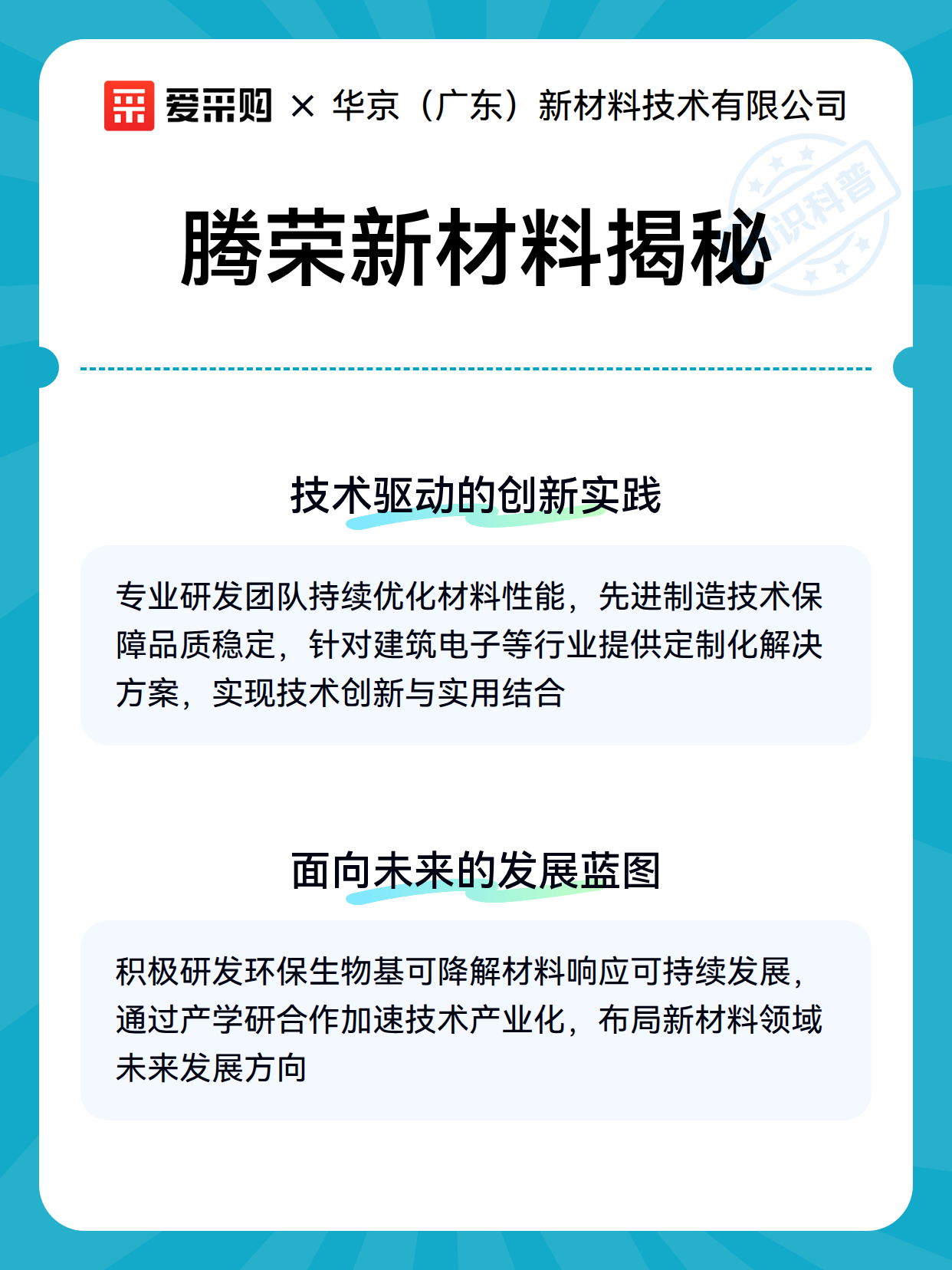 爱采购 × 华京（广东）新材料技术有限公司

知识科普

腾荣新材料揭秘

技术驱动的创新实践

专业研发团队持续优化材料性能，先进制造技术保障品质稳定，针对建筑电子等行业提供定制化解决方案，实现技术创新与实用结合

面向未来的发展蓝图

积极研发环保生物基可降解材料响应可持续发展，通过产学研合作加速技术产业化，布局新材料领域未来发展方向